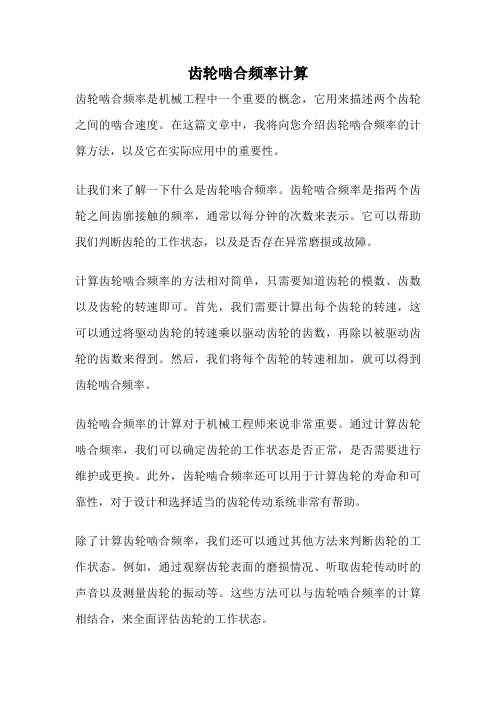 齿轮啮合频率计算

齿轮啮合频率是机械工程中一个重要的概念，它用来描述两个齿轮之间的啮合速度。在这篇文章中，我将向您介绍齿轮啮合频率的计算方法，以及它在实际应用中的重要性。

让我们来了解一下什么是齿轮啮合频率。齿轮啮合频率是指两个齿轮之间齿廓接触的频率，通常以每分钟的次数来表示。它可以帮助我们判断齿轮的工作状态，以及是否存在异常磨损或故障。

计算齿轮啮合频率的方法相对简单，只需要知道齿轮的模数、齿数以及齿轮的转速即可。首先，我们需要计算出每个齿轮的转速，这可以通过将驱动齿轮的转速乘以驱动齿轮的齿数，再除以被驱动齿轮的齿数来得到。然后，我们将每个齿轮的转速相加，就可以得到齿轮啮合频率。

齿轮啮合频率的计算对于机械工程师来说非常重要。通过计算齿轮啮合频率，我们可以确定齿轮的工作状态是否正常，是否需要进行维护或更换。此外，齿轮啮合频率还可以用于计算齿轮的寿命和可靠性，对于设计和选择适当的齿轮传动系统非常有帮助。

除了计算齿轮啮合频率，我们还可以通过其他方法来判断齿轮的工作状态。例如，通过观察齿轮表面的磨损情况、听取齿轮传动时的声音以及测量齿轮的振动等。这些方法可以与齿轮啮合频率的计算相结合，来全面评估齿轮的工作状态。